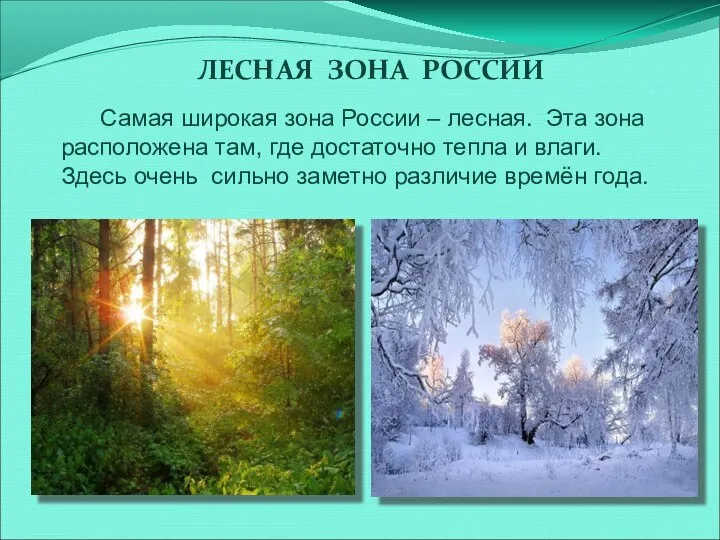 ЛЕСНАЯ ЗОНА РОССИИ

Самая широкая зона России – лесная. Эта зона расположена там, где достаточно тепла и влаги. Здесь очень сильно заметно различие времён года.